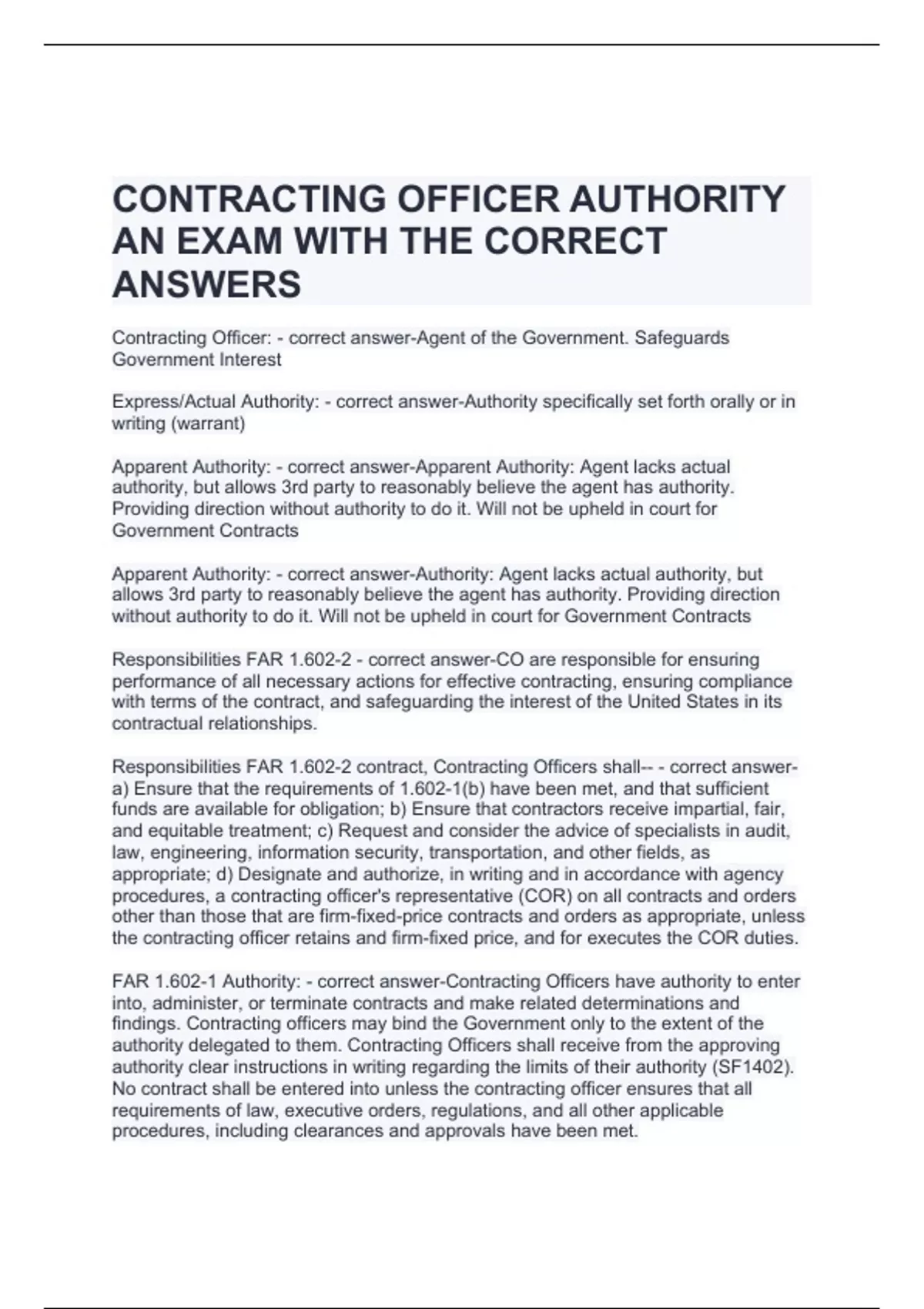 CONTRACTING OFFICER AUTHORITY AN EXAM WITH THE CORRECT ANSWERS

Contracting Officer: - correct answer-Agent of the Government. Safeguards Government Interest

Express/Actual Authority: - correct answer-Authority specifically set forth orally or in writing (warrant)

Apparent Authority: - correct answer-Apparent Authority: Agent lacks actual authority, but allows 3rd party to reasonably believe the agent has authority. Providing direction without authority to do it. Will not be upheld in court for Government Contracts

Apparent Authority: - correct answer-Authority: Agent lacks actual authority, but allows 3rd party to reasonably believe the agent has authority. Providing direction without authority to do it. Will not be upheld in court for Government Contracts

Responsibilities FAR 1.602-2 - correct answer-CO are responsible for ensuring performance of all necessary actions for effective contracting, ensuring compliance with terms of the contract, and safeguarding the interest of the United States in its contractual relationships.

Responsibilities FAR 1.602-2 contract, Contracting Officers shall-- - correct answer-a) Ensure that the requirements of 1.602-1(b) have been met, and that sufficient funds are available for obligation; b) Ensure that contractors receive impartial, fair, and equitable treatment; c) Request and consider the advice of specialists in audit, law, engineering, information security, transportation, and other fields, as appropriate; d) Designate and authorize, in writing and in accordance with agency procedures, a contracting officer's representative (COR) on all contracts and orders other than those that are firm-fixed-price contracts and orders as appropriate, unless the contracting officer retains and firm-fixed price, and for executes the COR duties.

FAR 1.602-1 Authority: - correct answer-Contracting Officers have authority to enter into, administer, or terminate contracts and make related determinations and findings. Contracting officers may bind the Government only to the extent of the authority delegated to them. Contracting Officers shall receive from the approving authority clear instructions in writing regarding the limits of their authority (SF1402). No contract shall be entered into unless the contracting officer ensures that all requirements of law, executive orders, regulations, and all other applicable procedures, including clearances and approvals have been met.